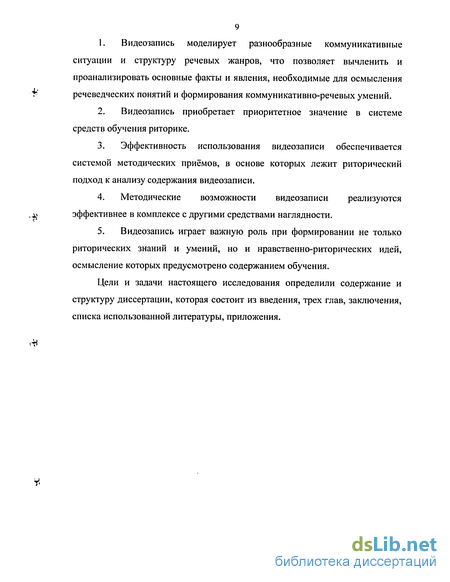 9

1. Видеозапись моделирует разнообразные коммуникативные ситуации и структуру речевых жанров, что позволяет вычленить и проанализировать основные факты и явления, необходимые для осмысления речеведческих понятий и формирования коммуникативно-речевых умений.

2. Видеозапись приобретает приоритетное значение в системе средств обучения риторике.

3. Эффективность использования видеозаписи обеспечивается системой методических приёмов, в основе которых лежит риторический подход к анализу содержания видеозаписи.

4. Методические возможности видеозаписи реализуются эффективнее в комплексе с другими средствами наглядности.

5. Видеозапись играет важную роль при формировании не только риторических знаний и умений, но и нравственно-риторических идей, осмысление которых предусмотрено содержанием обучения.

Цели и задачи настоящего исследования определили содержание и структуру диссертации, которая состоит из введения, трех глав, заключения, списка использованной литературы, приложения.

dsLib.net
библиотека диссертаций